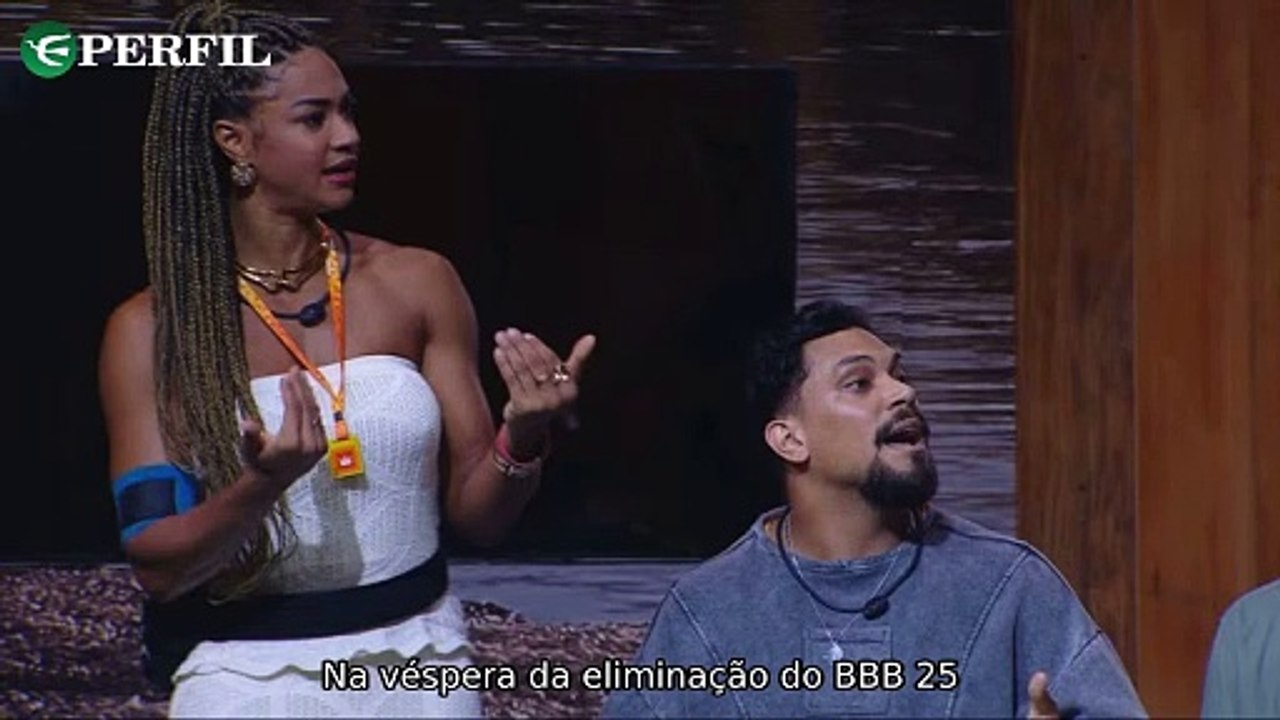 PERFIL

Na véspera da eliminação do BBB 25